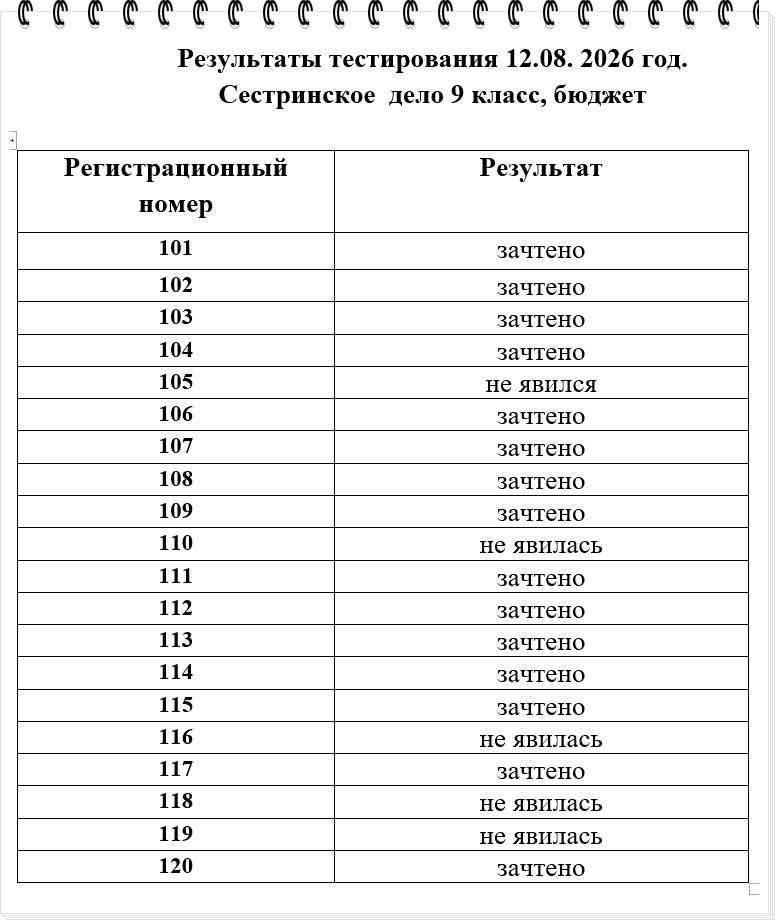 Результаты тестирования 12.08. 2026 год.
Сестринское дело 9 класс, бюджет

| Регистрационный номер | Результат |
|---|---|
| 101 | зачтено |
| 102 | зачтено |
| 103 | зачтено |
| 104 | зачтено |
| 105 | не явился |
| 106 | зачтено |
| 107 | зачтено |
| 108 | зачтено |
| 109 | зачтено |
| 110 | не явилась |
| 111 | зачтено |
| 112 | зачтено |
| 113 | зачтено |
| 114 | зачтено |
| 115 | зачтено |
| 116 | не явилась |
| 117 | зачтено |
| 118 | не явилась |
| 119 | не явилась |
| 120 | зачтено |